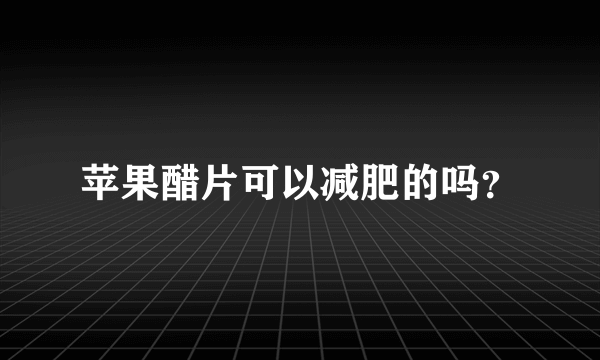 苹果醋片可以减肥的吗?